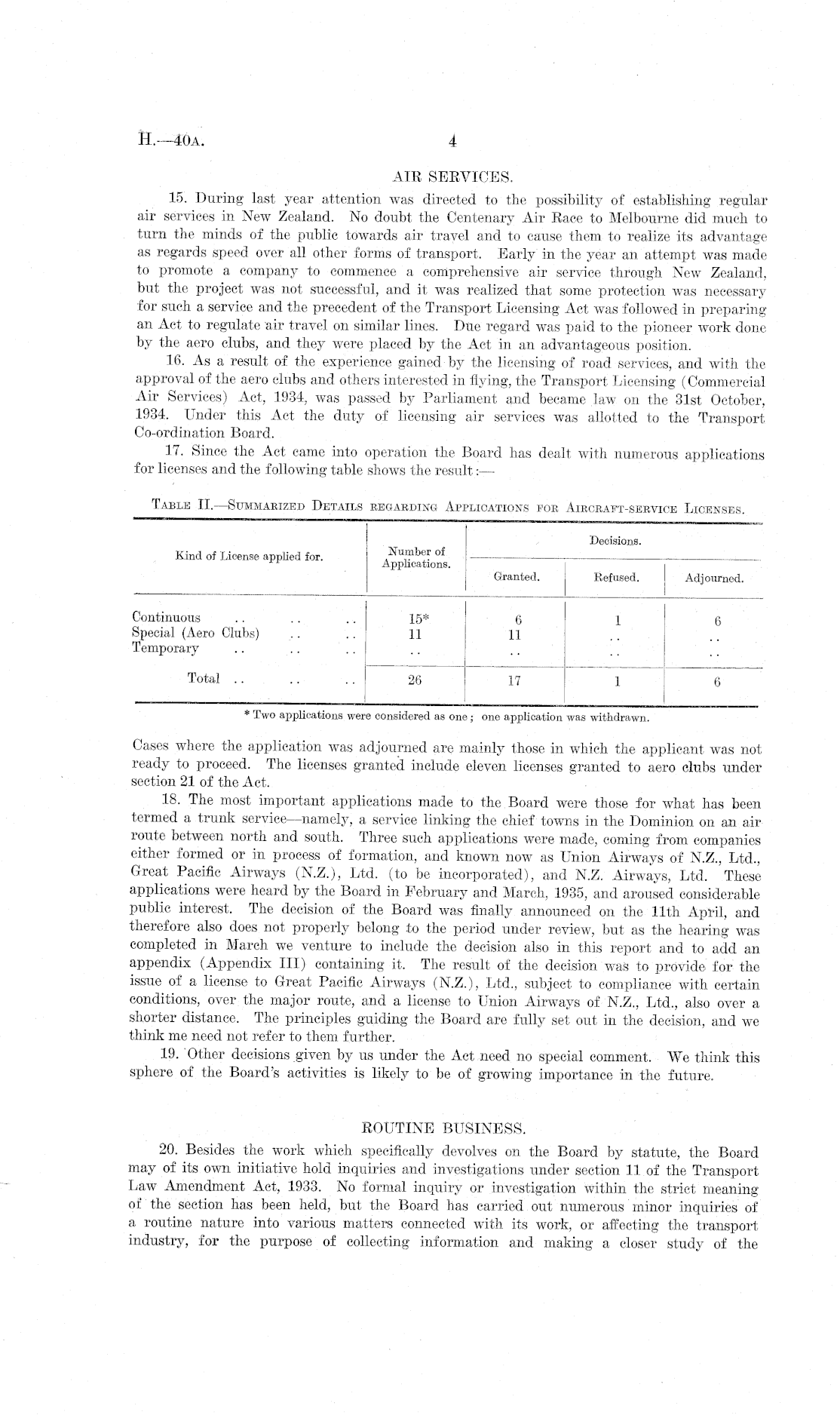 H.—40A. 4

AIR SERVICES.

15. During last year attention was directed to the possibility of establishing regular air services in New Zealand. No doubt the Centenary Air Race to Melbourne did much to turn the minds of the public towards air travel and to cause them to realize its advantage as regards speed over all other forms of transport. Early in the year an attempt was made to promote a company to commence a comprehensive air service through New Zealand, but the project was not successful, and it was realized that some protection was necessary for such a service and the precedent of the Transport Licensing Act was followed in preparing an Act to regulate air travel on similar lines. Due regard was paid to the pioneer work done by the aero clubs, and they were placed by the Act in an advantageous position.

16. As a result of the experience gained by the licensing of road services, and with the approval of the aero clubs and others interested in flying, the Transport Licensing (Commercial Air Services) Act, 1934, was passed by Parliament and became law on the 31st October, 1934. Under this Act the duty of licensing air services was allotted to the Transport Co-ordination Board.

17. Since the Act came into operation the Board has dealt with numerous applications for licenses and the following table shows the result:—

TABLE II.—SUMMARIZED DETAILS REGARDING APPLICATIONS FOR AIRCRAFT-SERVICE LICENSES.

| Kind of License applied for. | Number of Applications. | Decisions. Granted. | Decisions. Refused. | Decisions. Adjourned. |
|---|---|---|---|---|
| Continuous .. .. .. | 15* | 6 | 1 | 6 |
| Special (Aero Clubs) .. .. | 11 | 11 | .. | .. |
| Temporary .. .. .. | .. | .. | .. | .. |
| Total .. .. .. | 26 | 17 | 1 | 6 |

* Two applications were considered as one; one application was withdrawn.

Cases where the application was adjourned are mainly those in which the applicant was not ready to proceed. The licenses granted include eleven licenses granted to aero clubs under section 21 of the Act.

18. The most important applications made to the Board were those for what has been termed a trunk service—namely, a service linking the chief towns in the Dominion on an air route between north and south. Three such applications were made, coming from companies either formed or in process of formation, and known now as Union Airways of N.Z., Ltd., Great Pacific Airways (N.Z.), Ltd. (to be incorporated), and N.Z. Airways, Ltd. These applications were heard by the Board in February and March, 1935, and aroused considerable public interest. The decision of the Board was finally announced on the 11th April, and therefore also does not properly belong to the period under review, but as the hearing was completed in March we venture to include the decision also in this report and to add an appendix (Appendix III) containing it. The result of the decision was to provide for the issue of a license to Great Pacific Airways (N.Z.), Ltd., subject to compliance with certain conditions, over the major route, and a license to Union Airways of N.Z., Ltd., also over a shorter distance. The principles guiding the Board are fully set out in the decision, and we think me need not refer to them further.

19. Other decisions given by us under the Act need no special comment. We think this sphere of the Board's activities is likely to be of growing importance in the future.

ROUTINE BUSINESS.

20. Besides the work which specifically devolves on the Board by statute, the Board may of its own initiative hold inquiries and investigations under section 11 of the Transport Law Amendment Act, 1933. No formal inquiry or investigation within the strict meaning of the section has been held, but the Board has carried out numerous minor inquiries of a routine nature into various matters connected with its work, or affecting the transport industry, for the purpose of collecting information and making a closer study of the